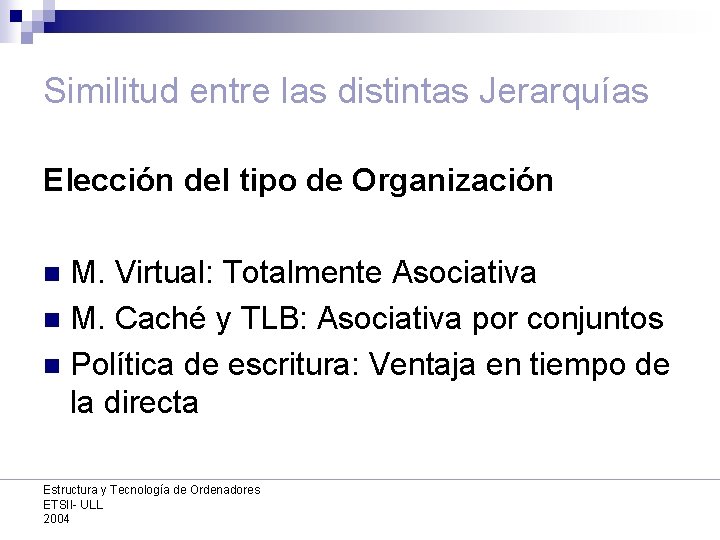 Similitud entre las distintas Jerarquías

Elección del tipo de Organización

• M. Virtual: Totalmente Asociativa
• M. Caché y TLB: Asociativa por conjuntos
• Política de escritura: Ventaja en tiempo de la directa

Estructura y Tecnología de Ordenadores
ETSII- ULL
2004